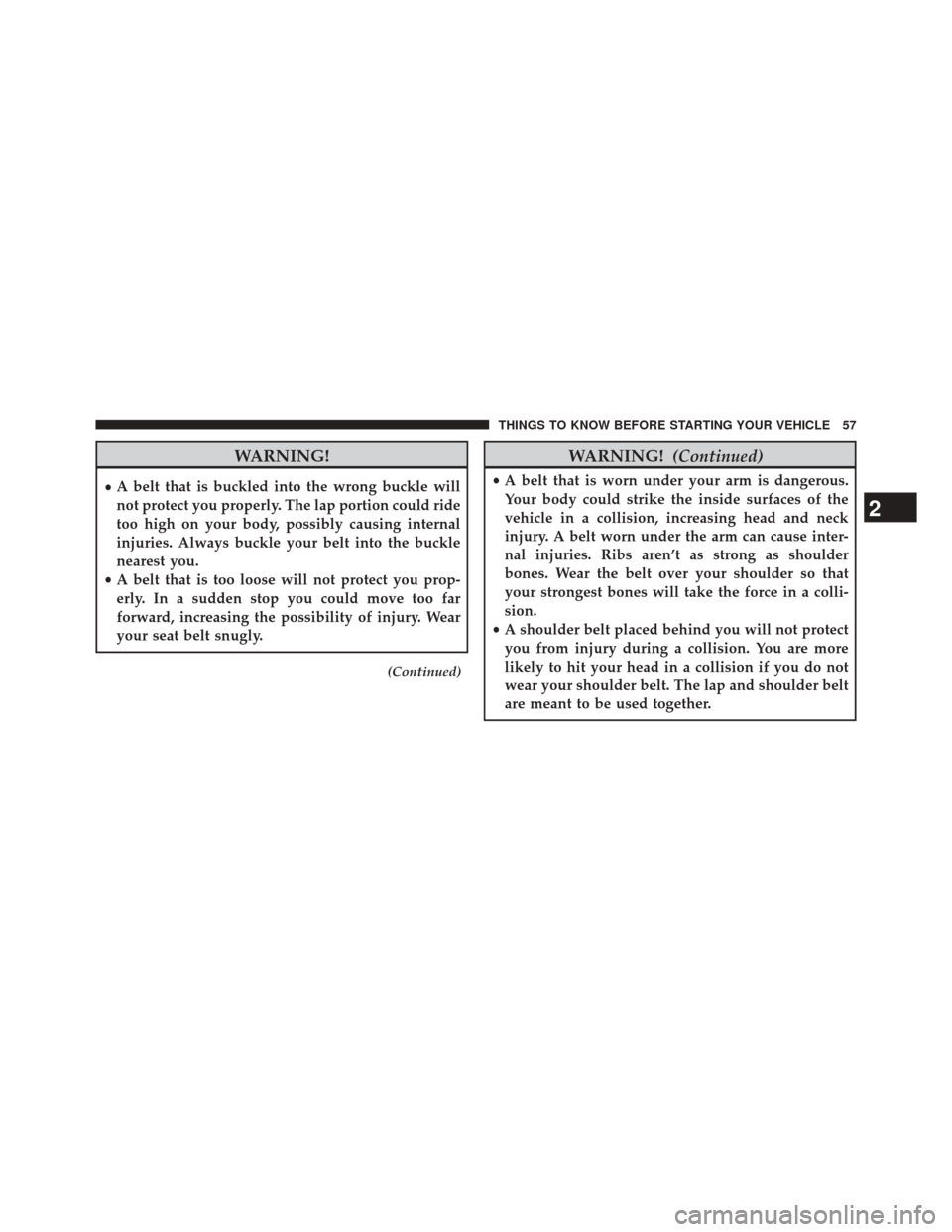 THINGS TO KNOW BEFORE STARTING YOUR VEHICLE 57

WARNING!

• A belt that is buckled into the wrong buckle will not protect you properly. The lap portion could ride too high on your body, possibly causing internal injuries. Always buckle your belt into the buckle nearest you.
• A belt that is too loose will not protect you properly. In a sudden stop you could move too far forward, increasing the possibility of injury. Wear your seat belt snugly.

(Continued)

WARNING! (Continued)

• A belt that is worn under your arm is dangerous. Your body could strike the inside surfaces of the vehicle in a collision, increasing head and neck injury. A belt worn under the arm can cause internal injuries. Ribs aren't as strong as shoulder bones. Wear the belt over your shoulder so that your strongest bones will take the force in a collision.
• A shoulder belt placed behind you will not protect you from injury during a collision. You are more likely to hit your head in a collision if you do not wear your shoulder belt. The lap and shoulder belt are meant to be used together.

2

carmanualsonline.info